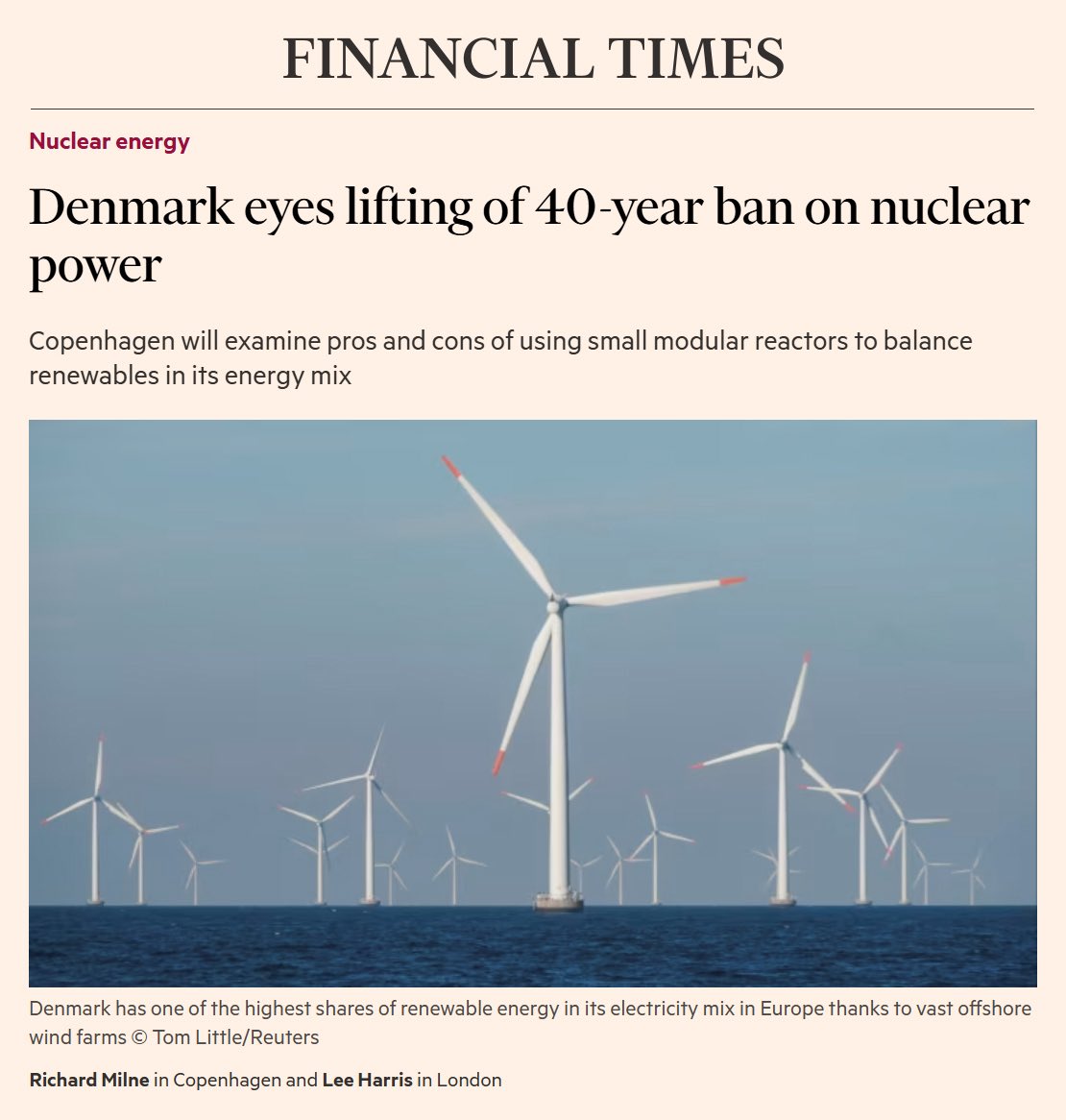 FINANCIAL TIMES

Nuclear energy

Denmark eyes lifting of 40-year ban on nuclear power

Copenhagen will examine pros and cons of using small modular reactors to balance renewables in its energy mix

Denmark has one of the highest shares of renewable energy in its electricity mix in Europe thanks to vast offshore wind farms © Tom Little/Reuters

Richard Milne in Copenhagen and Lee Harris in London